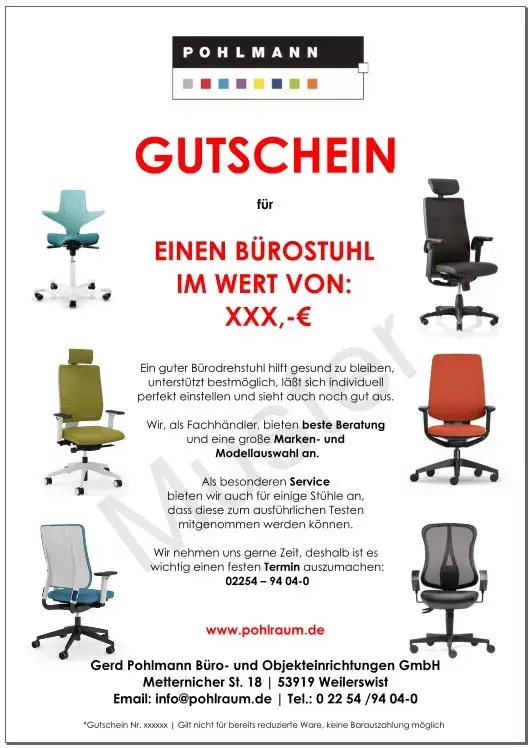 POHLMANN

GUTSCHEIN

für

EINEN BÜROSTUHL IM WERT VON: XXX,-€

Ein guter Bürodrehstuhl hilft gesund zu bleiben, unterstützt bestmöglich, läßt sich individuell perfekt einstellen und sieht auch noch gut aus.

Wir, als Fachhändler, bieten beste Beratung und eine große Marken- und Modellauswahl an.

Als besonderen Service bieten wir auch für einige Stühle an, dass diese zum ausführlichen Testen mitgenommen werden können.

Wir nehmen uns gerne Zeit, deshalb ist es wichtig einen festen Termin auszumachen:
02254 – 94 04-0

www.pohlraum.de

Gerd Pohlmann Büro- und Objekteinrichtungen GmbH
Metternicher St. 18 | 53919 Weilerswist
Email: info@pohlraum.de | Tel.: 0 22 54 /94 04-0

*Gutschein Nr. xxxxxx | Gilt nicht für bereits reduzierte Ware, keine Barauszahlung möglich

Muster